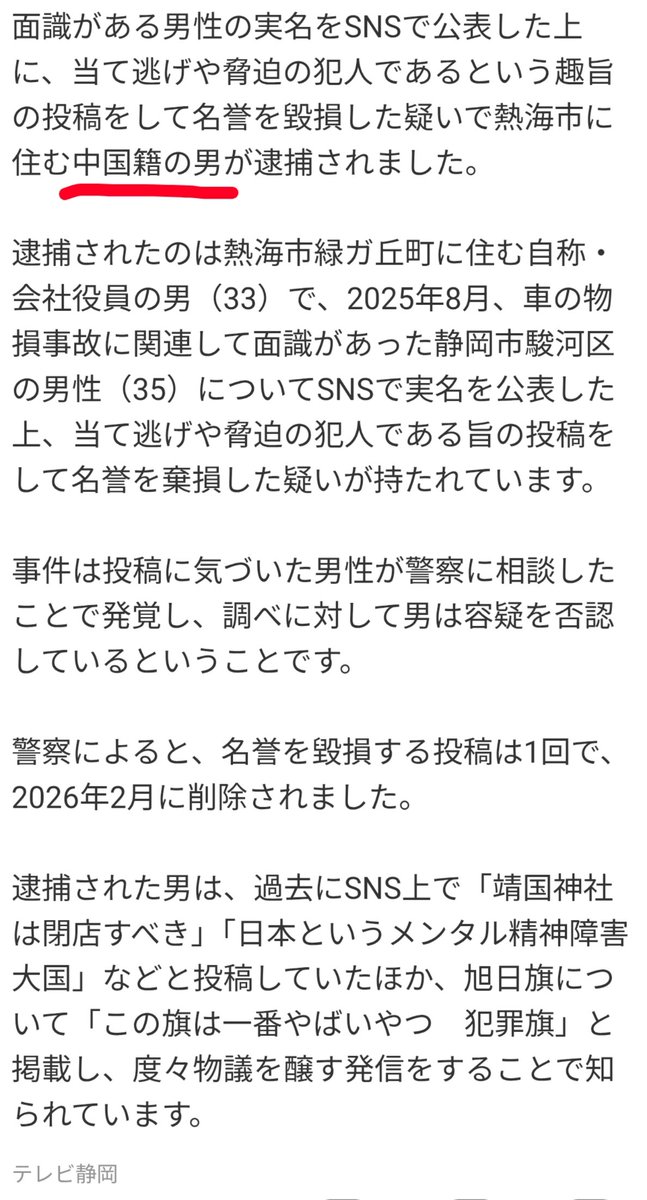 面識がある男性の実名をSNSで公表した上に、当て逃げや脅迫の犯人であるという趣旨の投稿をして名誉を毀損した疑いで熱海市に住む中国籍の男が逮捕されました。

逮捕されたのは熱海市緑ガ丘町に住む自称・会社役員の男（33）で、2025年8月、車の物損事故に関連して面識があった静岡市駿河区の男性（35）についてSNSで実名を公表した上、当て逃げや脅迫の犯人である旨の投稿をして名誉を棄損した疑いが持たれています。

事件は投稿に気づいた男性が警察に相談したことで発覚し、調べに対して男は容疑を否認しているということです。

警察によると、名誉を毀損する投稿は1回で、2026年2月に削除されました。

逮捕された男は、過去にSNS上で「靖国神社は閉店すべき」「日本というメンタル精神障害大国」などと投稿していたほか、旭日旗について「この旗は一番やばいやつ　犯罪旗」と掲載し、度々物議を醸す発信をすることで知られています。

テレビ静岡